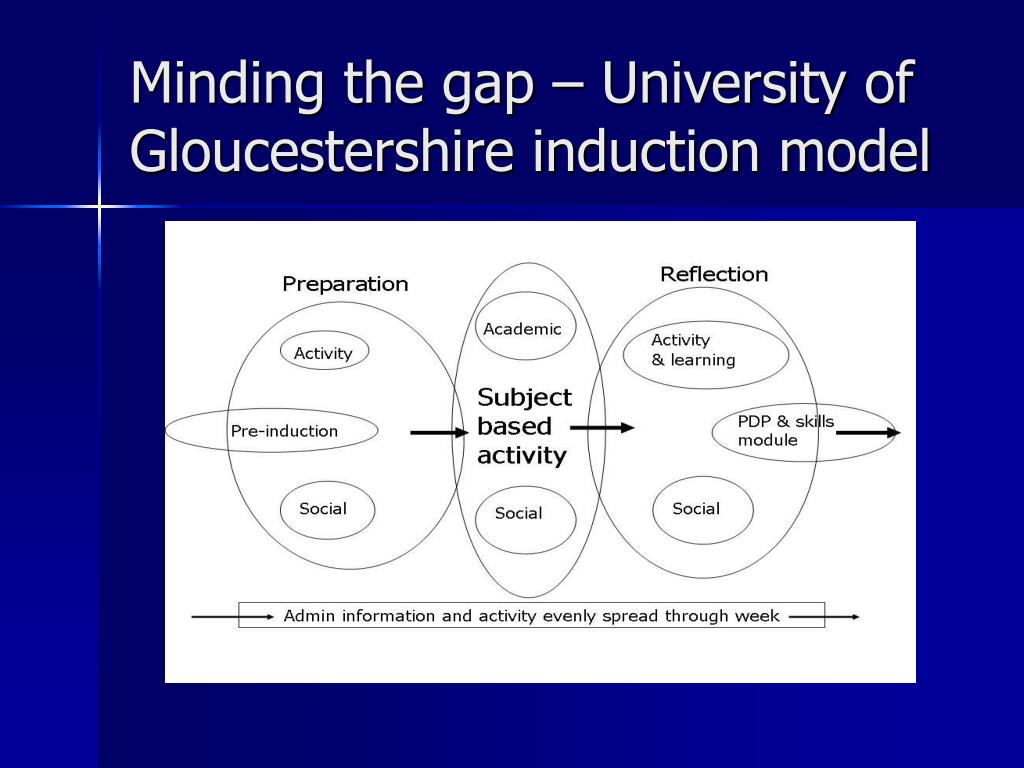 Minding the gap – University of Gloucestershire induction model

Preparation

Activity

Pre-induction

Social

Academic

Subject based activity

Social

Reflection

Activity & learning

PDP & skills module

Social

Admin information and activity evenly spread through week